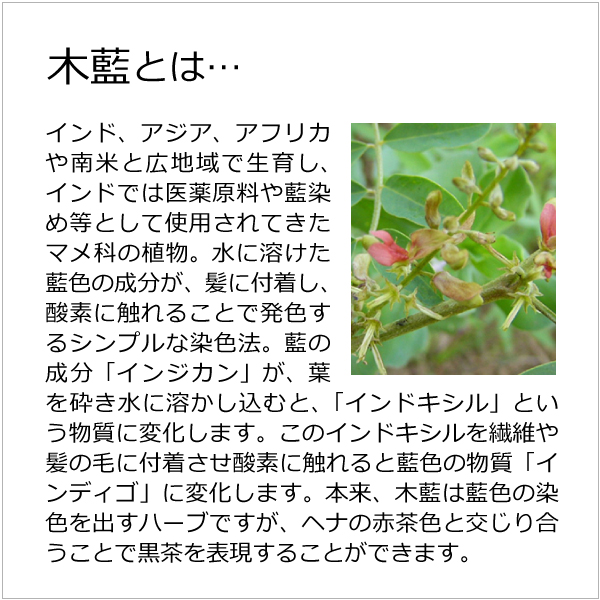 木藍とは…

インド、アジア、アフリカや南米と広地域で生育し、インドでは医薬原料や藍染め等として使用されてきたマメ科の植物。水に溶けた藍色の成分が、髪に付着し、酸素に触れることで発色するシンプルな染色法。藍の成分「インジカン」が、葉を砕き水に溶かし込むと、「インドキシル」という物質に変化します。このインドキシルを繊維や髪の毛に付着させ酸素に触れると藍色の物質「インディゴ」に変化します。本来、木藍は藍色の染色を出すハーブですが、ヘナの赤茶色と交じり合うことで黒茶を表現することができます。